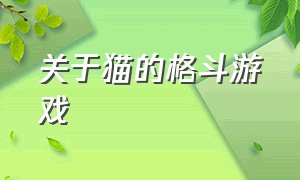 关于猫的格斗游戏